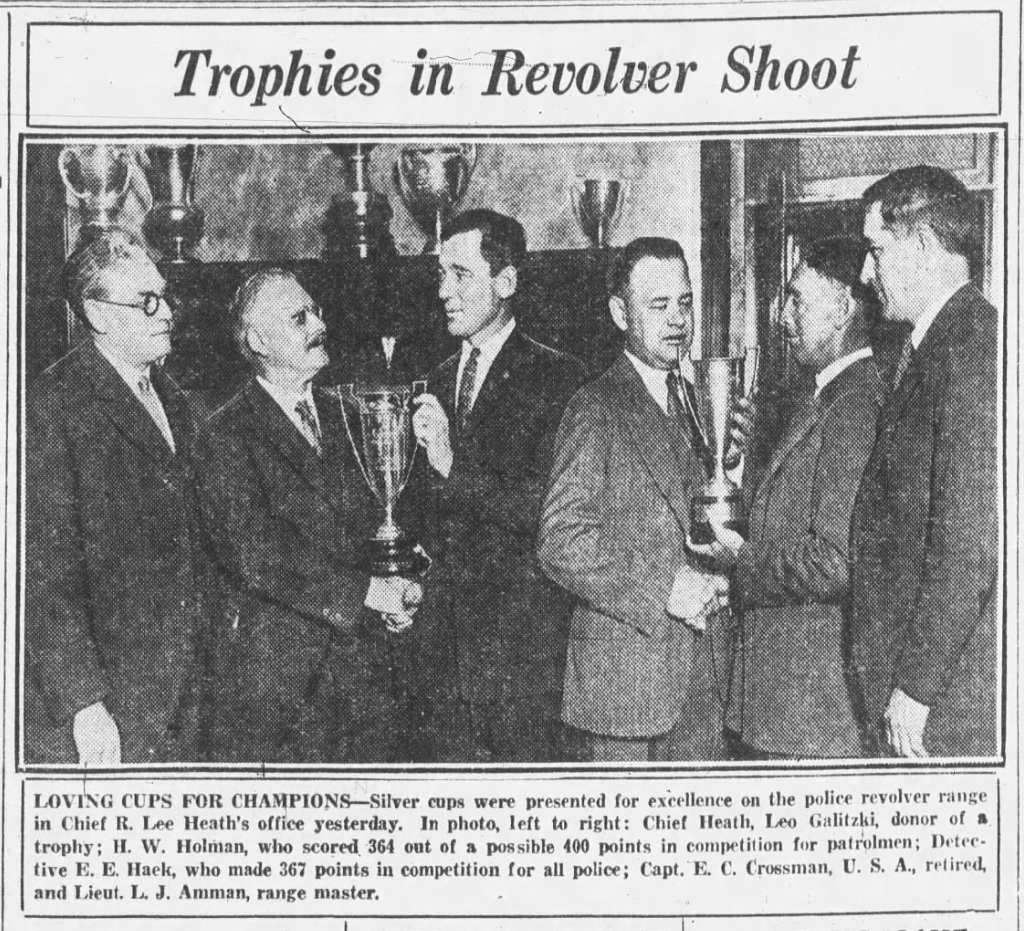 Trophies in Revolver Shoot

LOVING CUPS FOR CHAMPIONS—Silver cups were presented for excellence on the police revolver range in Chief R. Lee Heath's office yesterday. In photo, left to right: Chief Heath, Leo Galitzki, donor of a trophy; H. W. Holman, who scored 364 out of a possible 400 points in competition for patrolmen; Detective E. E. Haek, who made 367 points in competition for all police; Capt. E. C. Crossman, U. S. A., retired, and Lieut. L. J. Amman, range master.